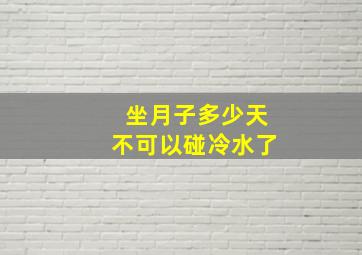 坐月子多少天
不可以碰冷水了